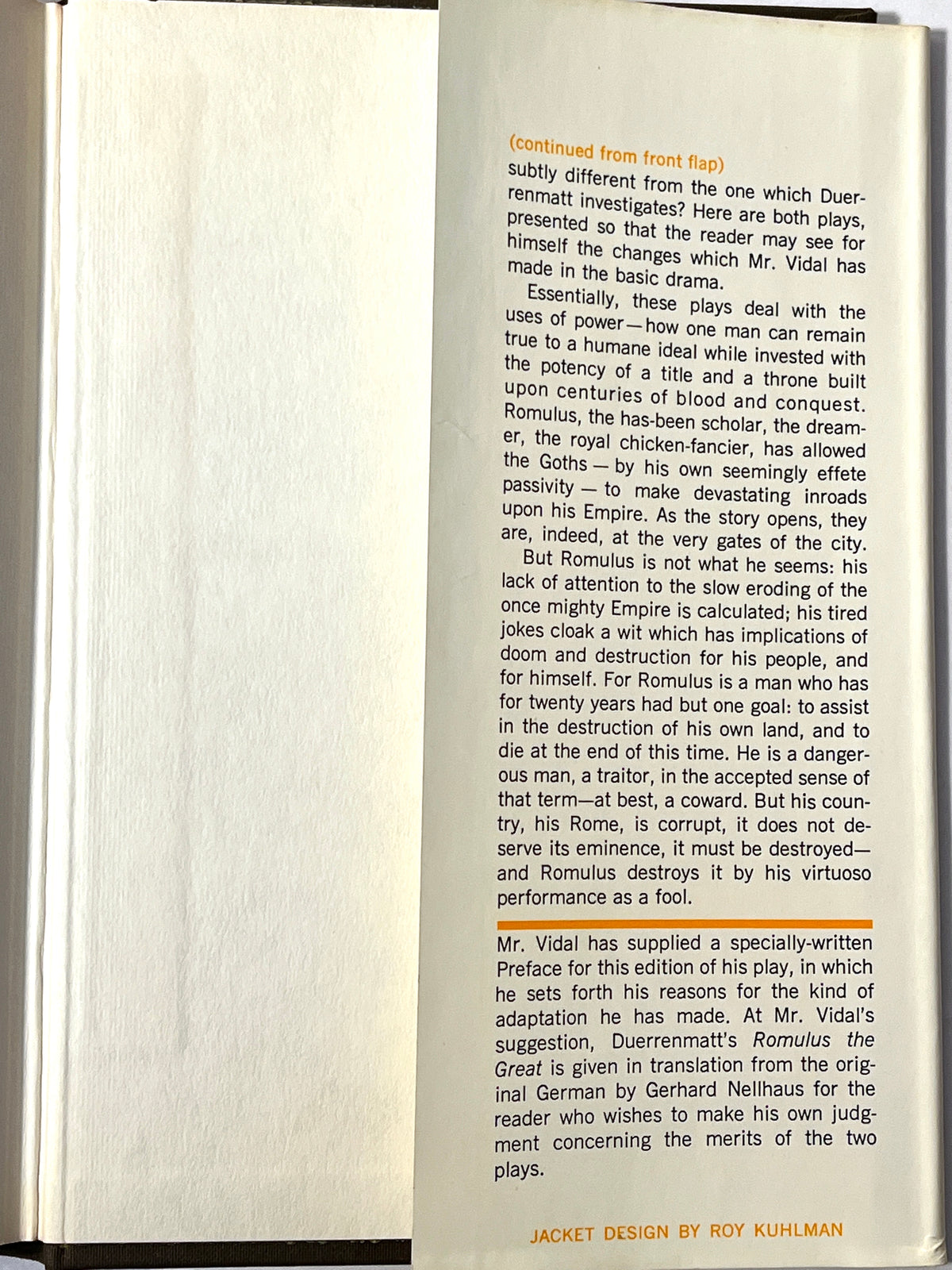 (continued from front flap)

subtly different from the one which Duerrenmatt investigates? Here are both plays, presented so that the reader may see for himself the changes which Mr. Vidal has made in the basic drama.

Essentially, these plays deal with the uses of power—how one man can remain true to a humane ideal while invested with the potency of a title and a throne built upon centuries of blood and conquest. Romulus, the has-been scholar, the dreamer, the royal chicken-fancier, has allowed the Goths — by his own seemingly effete passivity — to make devastating inroads upon his Empire. As the story opens, they are, indeed, at the very gates of the city.

But Romulus is not what he seems: his lack of attention to the slow eroding of the once mighty Empire is calculated; his tired jokes cloak a wit which has implications of doom and destruction for his people, and for himself. For Romulus is a man who has for twenty years had but one goal: to assist in the destruction of his own land, and to die at the end of this time. He is a dangerous man, a traitor, in the accepted sense of that term—at best, a coward. But his country, his Rome, is corrupt, it does not deserve its eminence, it must be destroyed—and Romulus destroys it by his virtuoso performance as a fool.

Mr. Vidal has supplied a specially-written Preface for this edition of his play, in which he sets forth his reasons for the kind of adaptation he has made. At Mr. Vidal's suggestion, Duerrenmatt's Romulus the Great is given in translation from the original German by Gerhard Nellhaus for the reader who wishes to make his own judgment concerning the merits of the two plays.

JACKET DESIGN BY ROY KUHLMAN